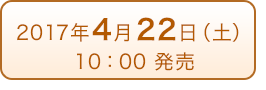 2017年4月22日（土）
10：00 発売